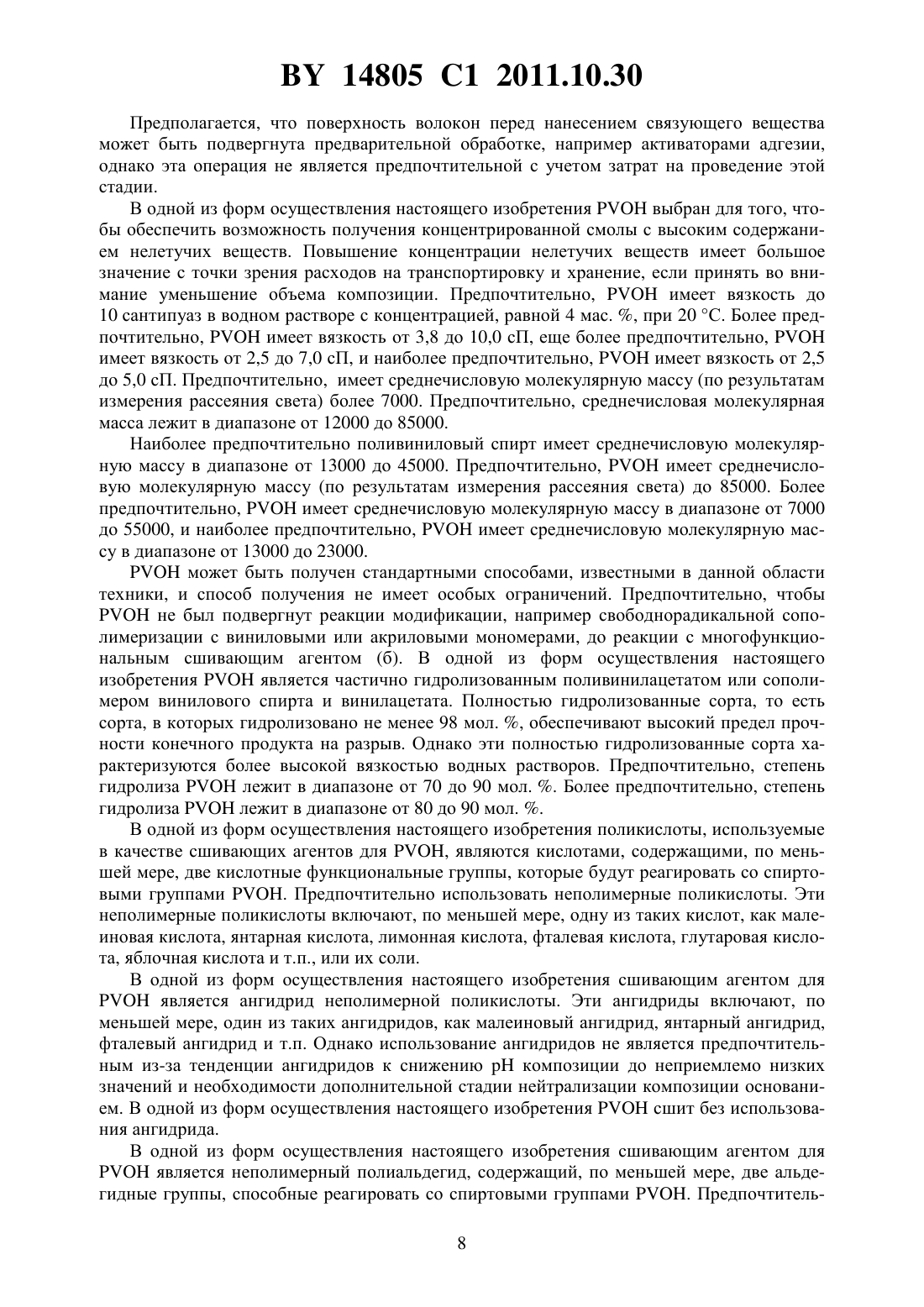 BY 14805 C1 2011.10.30

Предполагается, что поверхность волокон перед нанесением связующего вещества может быть подвергнута предварительной обработке, например активаторами адгезии, однако эта операция не является предпочтительной с учетом затрат на проведение этой стадии.

В одной из форм осуществления настоящего изобретения PVOH выбран для того, чтобы обеспечить возможность получения концентрированной смолы с высоким содержанием нелетучих веществ. Повышение концентрации нелетучих веществ имеет большое значение с точки зрения расходов на транспортировку и хранение, если принять во внимание уменьшение объема композиции. Предпочтительно, PVOH имеет вязкость до 10 сантипуаз в водном растворе с концентрацией, равной 4 мас. %, при 20 °C. Более предпочтительно, PVOH имеет вязкость от 3,8 до 10,0 сП, еще более предпочтительно, PVOH имеет вязкость от 2,5 до 7,0 сП, и наиболее предпочтительно, PVOH имеет вязкость от 2,5 до 5,0 сП. Предпочтительно, имеет среднечисловую молекулярную массу (по результатам измерения рассеяния света) более 7000. Предпочтительно, среднечисловая молекулярная масса лежит в диапазоне от 12000 до 85000.

Наиболее предпочтительно поливиниловый спирт имеет среднечисловую молекулярную массу в диапазоне от 13000 до 45000. Предпочтительно, PVOH имеет среднечисловую молекулярную массу (по результатам измерения рассеяния света) до 85000. Более предпочтительно, PVOH имеет среднечисловую молекулярную массу в диапазоне от 7000 до 55000, и наиболее предпочтительно, PVOH имеет среднечисловую молекулярную массу в диапазоне от 13000 до 23000.

PVOH может быть получен стандартными способами, известными в данной области техники, и способ получения не имеет особых ограничений. Предпочтительно, чтобы PVOH не был подвергнут реакции модификации, например свободнорадикальной сополимеризации с виниловыми или акриловыми мономерами, до реакции с многофункциональным сшивающим агентом (б). В одной из форм осуществления настоящего изобретения PVOH является частично гидролизованным поливинилацетатом или сополимером винилового спирта и винилацетата. Полностью гидролизованные сорта, то есть сорта, в которых гидролизовано не менее 98 мол. %, обеспечивают высокий предел прочности конечного продукта на разрыв. Однако эти полностью гидролизованные сорта характеризуются более высокой вязкостью водных растворов. Предпочтительно, степень гидролиза PVOH лежит в диапазоне от 70 до 90 мол. %. Более предпочтительно, степень гидролиза PVOH лежит в диапазоне от 80 до 90 мол. %.

В одной из форм осуществления настоящего изобретения поликислоты, используемые в качестве сшивающих агентов для PVOH, являются кислотами, содержащими, по меньшей мере, две кислотные функциональные группы, которые будут реагировать со спиртовыми группами PVOH. Предпочтительно использовать неполимерные поликислоты. Эти неполимерные поликислоты включают, по меньшей мере, одну из таких кислот, как малеиновая кислота, янтарная кислота, лимонная кислота, фталевая кислота, глутаровая кислота, яблочная кислота и т.п., или их соли.

В одной из форм осуществления настоящего изобретения сшивающим агентом для PVOH является ангидрид неполимерной поликислоты. Эти ангидриды включают, по меньшей мере, один из таких ангидридов, как малеиновый ангидрид, янтарный ангидрид, фталевый ангидрид и т.п. Однако использование ангидридов не является предпочтительным из-за тенденции ангидридов к снижению pH композиции до неприемлемо низких значений и необходимости дополнительной стадии нейтрализации композиции основанием. В одной из форм осуществления настоящего изобретения PVOH сшит без использования ангидрида.

В одной из форм осуществления настоящего изобретения сшивающим агентом для PVOH является неполимерный полиальдегид, содержащий, по меньшей мере, две альдегидные группы, способные реагировать со спиртовыми группами PVOH. Предпочтитель-

8